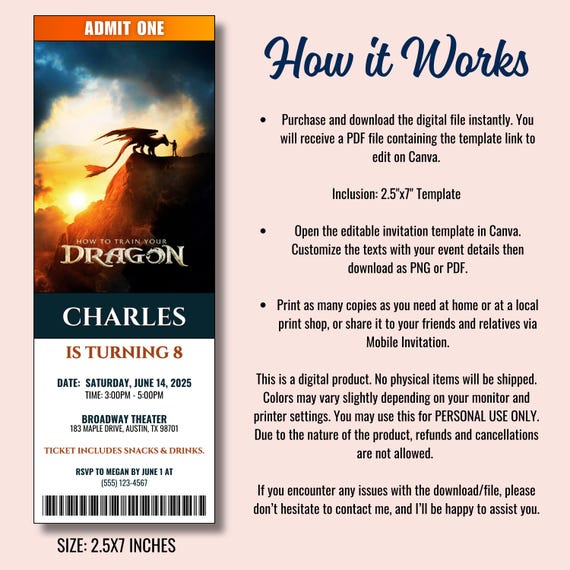 ADMIT ONE

HOW TO TRAIN YOUR
DRAGON

CHARLES

IS TURNING 8

DATE: SATURDAY, JUNE 14, 2025
TIME: 3:00PM - 5:00PM

BROADWAY THEATER
183 MAPLE DRIVE, AUSTIN, TX 98701

TICKET INCLUDES SNACKS & DRINKS.

RSVP TO MEGAN BY JUNE 1 AT
(555) 123-4567

SIZE: 2.5X7 INCHES

How it Works

• Purchase and download the digital file instantly. You will receive a PDF file containing the template link to edit on Canva.

Inclusion: 2.5"x7" Template

• Open the editable invitation template in Canva. Customize the texts with your event details then download as PNG or PDF.

• Print as many copies as you need at home or at a local print shop, or share it to your friends and relatives via Mobile Invitation.

This is a digital product. No physical items will be shipped. Colors may vary slightly depending on your monitor and printer settings. You may use this for PERSONAL USE ONLY. Due to the nature of the product, refunds and cancellations are not allowed.

If you encounter any issues with the download/file, please don't hesitate to contact me, and I'll be happy to assist you.